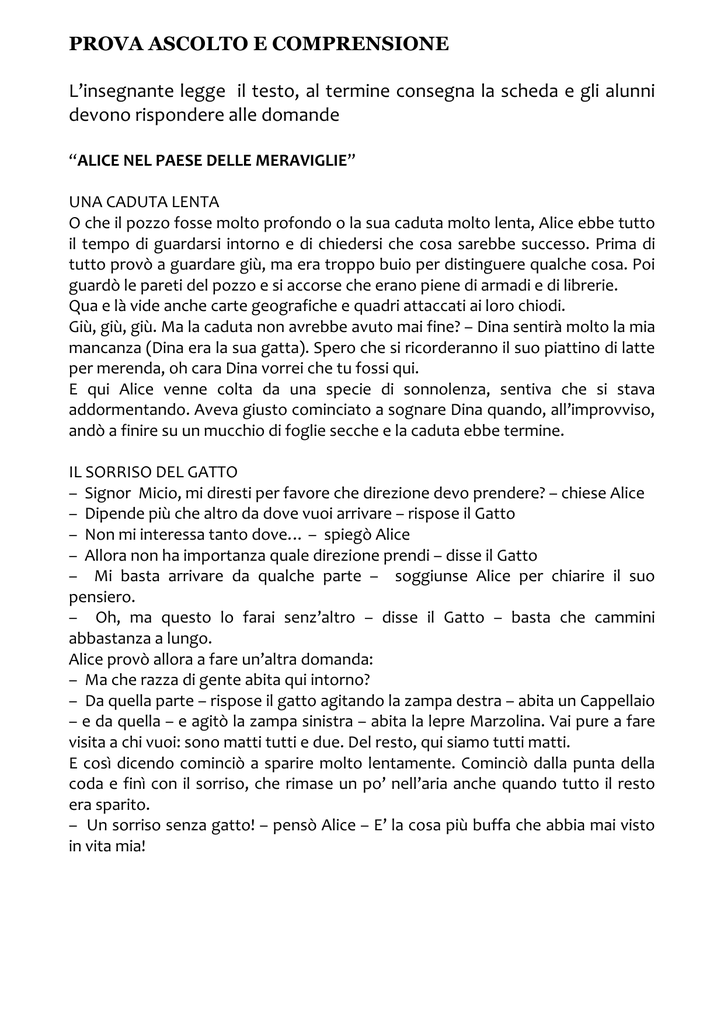 PROVA ASCOLTO E COMPRENSIONE

L'insegnante legge il testo, al termine consegna la scheda e gli alunni devono rispondere alle domande

"ALICE NEL PAESE DELLE MERAVIGLIE"

UNA CADUTA LENTA
O che il pozzo fosse molto profondo o la sua caduta molto lenta, Alice ebbe tutto il tempo di guardarsi intorno e di chiedersi che cosa sarebbe successo. Prima di tutto provò a guardare giù, ma era troppo buio per distinguere qualche cosa. Poi guardò le pareti del pozzo e si accorse che erano piene di armadi e di librerie.
Qua e là vide anche carte geografiche e quadri attaccati ai loro chiodi.
Giù, giù, giù. Ma la caduta non avrebbe avuto mai fine? – Dina sentirà molto la mia mancanza (Dina era la sua gatta). Spero che si ricorderanno il suo piattino di latte per merenda, oh cara Dina vorrei che tu fossi qui.
E qui Alice venne colta da una specie di sonnolenza, sentiva che si stava addormentando. Aveva giusto cominciato a sognare Dina quando, all'improvviso, andò a finire su un mucchio di foglie secche e la caduta ebbe termine.

IL SORRISO DEL GATTO
– Signor Micio, mi diresti per favore che direzione devo prendere? – chiese Alice
– Dipende più che altro da dove vuoi arrivare – rispose il Gatto
– Non mi interessa tanto dove… – spiegò Alice
– Allora non ha importanza quale direzione prendi – disse il Gatto
– Mi basta arrivare da qualche parte – soggiunse Alice per chiarire il suo pensiero.
– Oh, ma questo lo farai senz'altro – disse il Gatto – basta che cammini abbastanza a lungo.
Alice provò allora a fare un'altra domanda:
– Ma che razza di gente abita qui intorno?
– Da quella parte – rispose il gatto agitando la zampa destra – abita un Cappellaio – e da quella – e agitò la zampa sinistra – abita la lepre Marzolina. Vai pure a fare visita a chi vuoi: sono matti tutti e due. Del resto, qui siamo tutti matti.
E così dicendo cominciò a sparire molto lentamente. Cominciò dalla punta della coda e finì con il sorriso, che rimase un po' nell'aria anche quando tutto il resto era sparito.
– Un sorriso senza gatto! – pensò Alice – E' la cosa più buffa che abbia mai visto in vita mia!